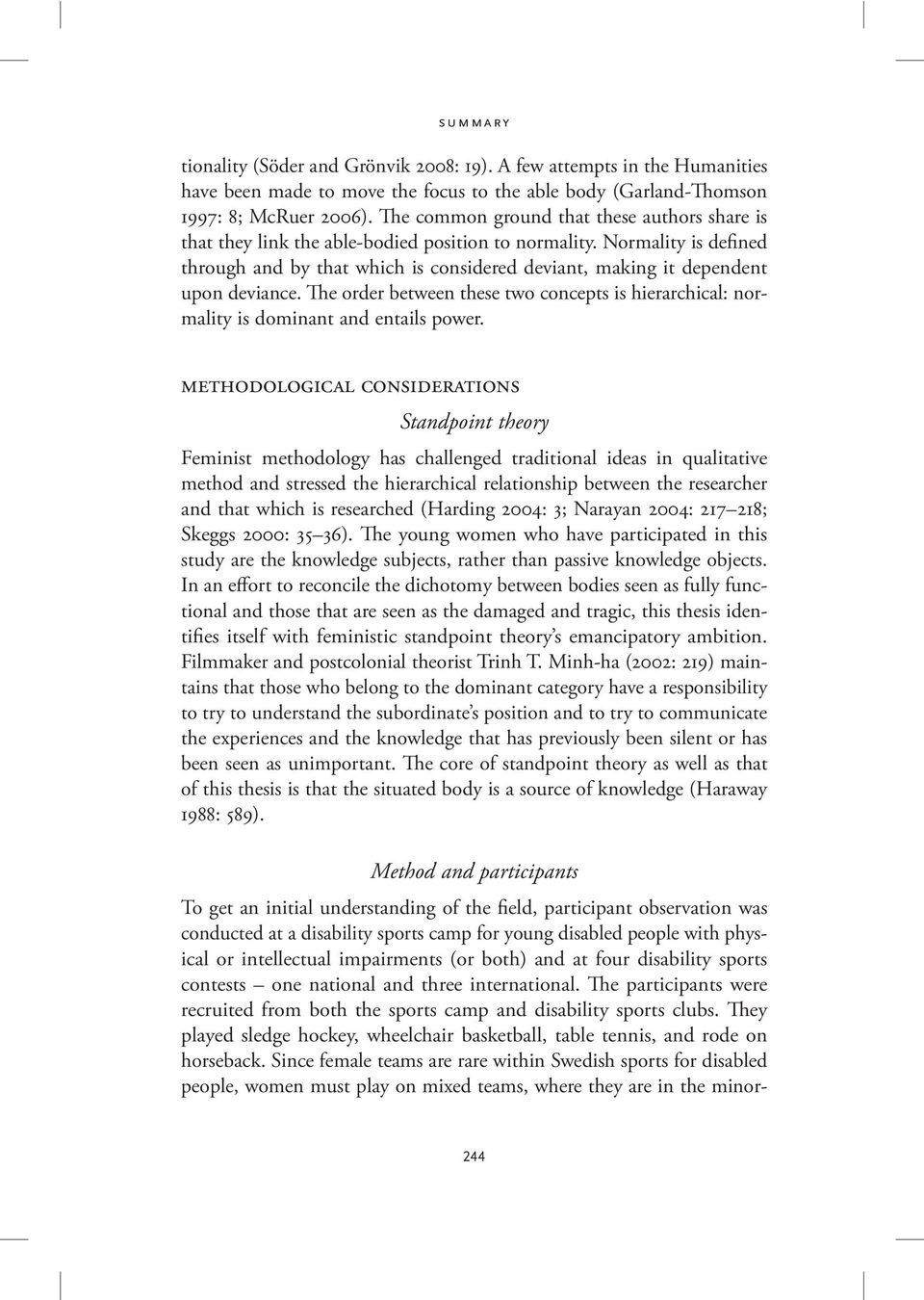 SUMMARY

tionality (Söder and Grönvik 2008: 19). A few attempts in the Humanities have been made to move the focus to the able body (Garland-Thomson 1997: 8; McRuer 2006). The common ground that these authors share is that they link the able-bodied position to normality. Normality is defined through and by that which is considered deviant, making it dependent upon deviance. The order between these two concepts is hierarchical: normality is dominant and entails power.

METHODOLOGICAL CONSIDERATIONS

Standpoint theory

Feminist methodology has challenged traditional ideas in qualitative method and stressed the hierarchical relationship between the researcher and that which is researched (Harding 2004: 3; Narayan 2004: 217–218; Skeggs 2000: 35–36). The young women who have participated in this study are the knowledge subjects, rather than passive knowledge objects. In an effort to reconcile the dichotomy between bodies seen as fully functional and those that are seen as the damaged and tragic, this thesis identifies itself with feministic standpoint theory's emancipatory ambition. Filmmaker and postcolonial theorist Trinh T. Minh-ha (2002: 219) maintains that those who belong to the dominant category have a responsibility to try to understand the subordinate's position and to try to communicate the experiences and the knowledge that has previously been silent or has been seen as unimportant. The core of standpoint theory as well as that of this thesis is that the situated body is a source of knowledge (Haraway 1988: 589).

Method and participants

To get an initial understanding of the field, participant observation was conducted at a disability sports camp for young disabled people with physical or intellectual impairments (or both) and at four disability sports contests – one national and three international. The participants were recruited from both the sports camp and disability sports clubs. They played sledge hockey, wheelchair basketball, table tennis, and rode on horseback. Since female teams are rare within Swedish sports for disabled people, women must play on mixed teams, where they are in the minor-

244